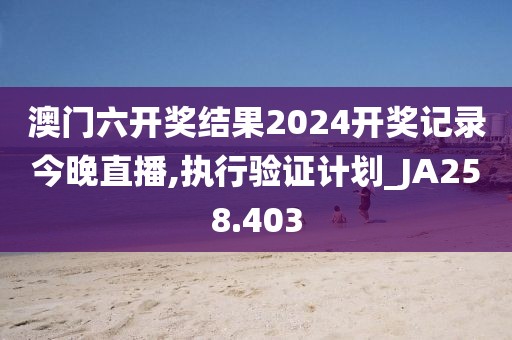 澳门六开奖结果2024开奖记录今晚直播,执行验证计划_JA258.403